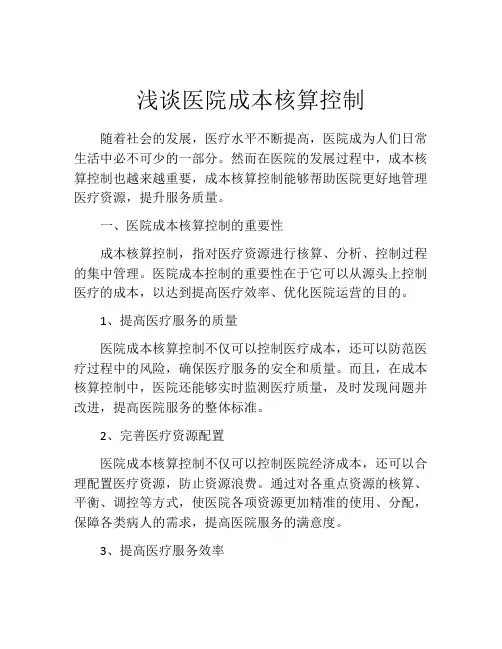 浅谈医院成本核算控制

随着社会的发展，医疗水平不断提高，医院成为人们日常生活中必不可少的一部分。然而在医院的发展过程中，成本核算控制也越来越重要，成本核算控制能够帮助医院更好地管理医疗资源，提升服务质量。

一、医院成本核算控制的重要性

成本核算控制，指对医疗资源进行核算、分析、控制过程的集中管理。医院成本控制的重要性在于它可以从源头上控制医疗的成本，以达到提高医疗效率、优化医院运营的目的。

1、提高医疗服务的质量

医院成本核算控制不仅可以控制医疗成本，还可以防范医疗过程中的风险，确保医疗服务的安全和质量。而且，在成本核算控制中，医院还能够实时监测医疗质量，及时发现问题并改进，提高医院服务的整体标准。

2、完善医疗资源配置

医院成本核算控制不仅可以控制医院经济成本，还可以合理配置医疗资源，防止资源浪费。通过对各重点资源的核算、平衡、调控等方式，使医院各项资源更加精准的使用、分配，保障各类病人的需求，提高医院服务的满意度。

3、提高医疗服务效率